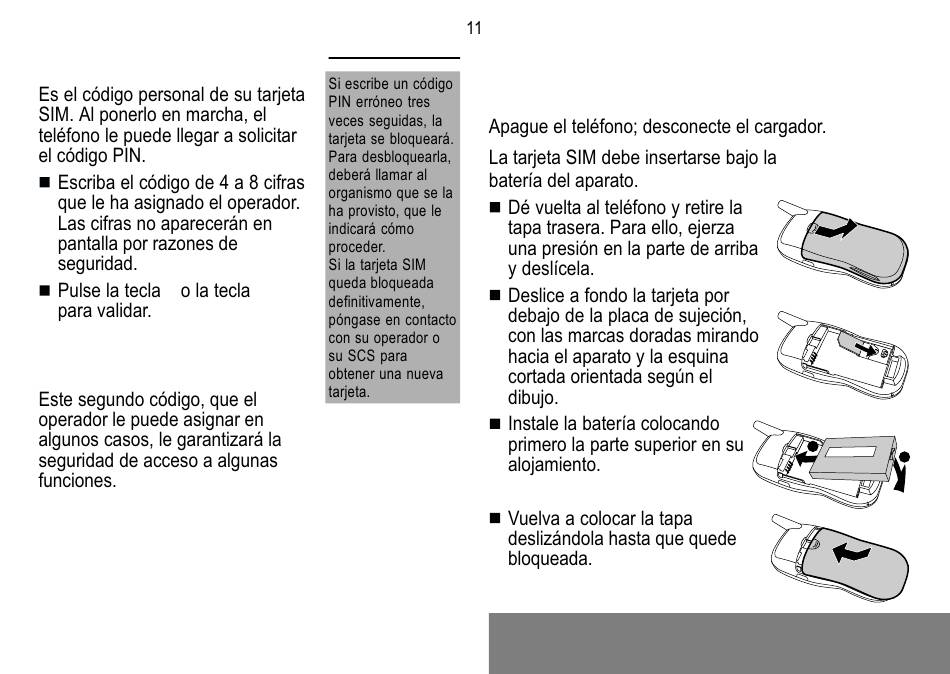 11

Es el código personal de su tarjeta SIM. Al ponerlo en marcha, el teléfono le puede llegar a solicitar el código PIN.

■ Escriba el código de 4 a 8 cifras que le ha asignado el operador. Las cifras no aparecerán en pantalla por razones de seguridad.

■ Pulse la tecla o la tecla para validar.

Este segundo código, que el operador le puede asignar en algunos casos, le garantizará la seguridad de acceso a algunas funciones.

Si escribe un código PIN erróneo tres veces seguidas, la tarjeta se bloqueará. Para desbloquearla, deberá llamar al organismo que se la ha provisto, que le indicará cómo proceder.
Si la tarjeta SIM queda bloqueada definitivamente, póngase en contacto con su operador o su SCS para obtener una nueva tarjeta.

Apague el teléfono; desconecte el cargador.

La tarjeta SIM debe insertarse bajo la batería del aparato.

■ Dé vuelta al teléfono y retire la tapa trasera. Para ello, ejerza una presión en la parte de arriba y deslícela.

■ Deslice a fondo la tarjeta por debajo de la placa de sujeción, con las marcas doradas mirando hacia el aparato y la esquina cortada orientada según el dibujo.

■ Instale la batería colocando primero la parte superior en su alojamiento.

■ Vuelva a colocar la tapa deslizándola hasta que quede bloqueada.